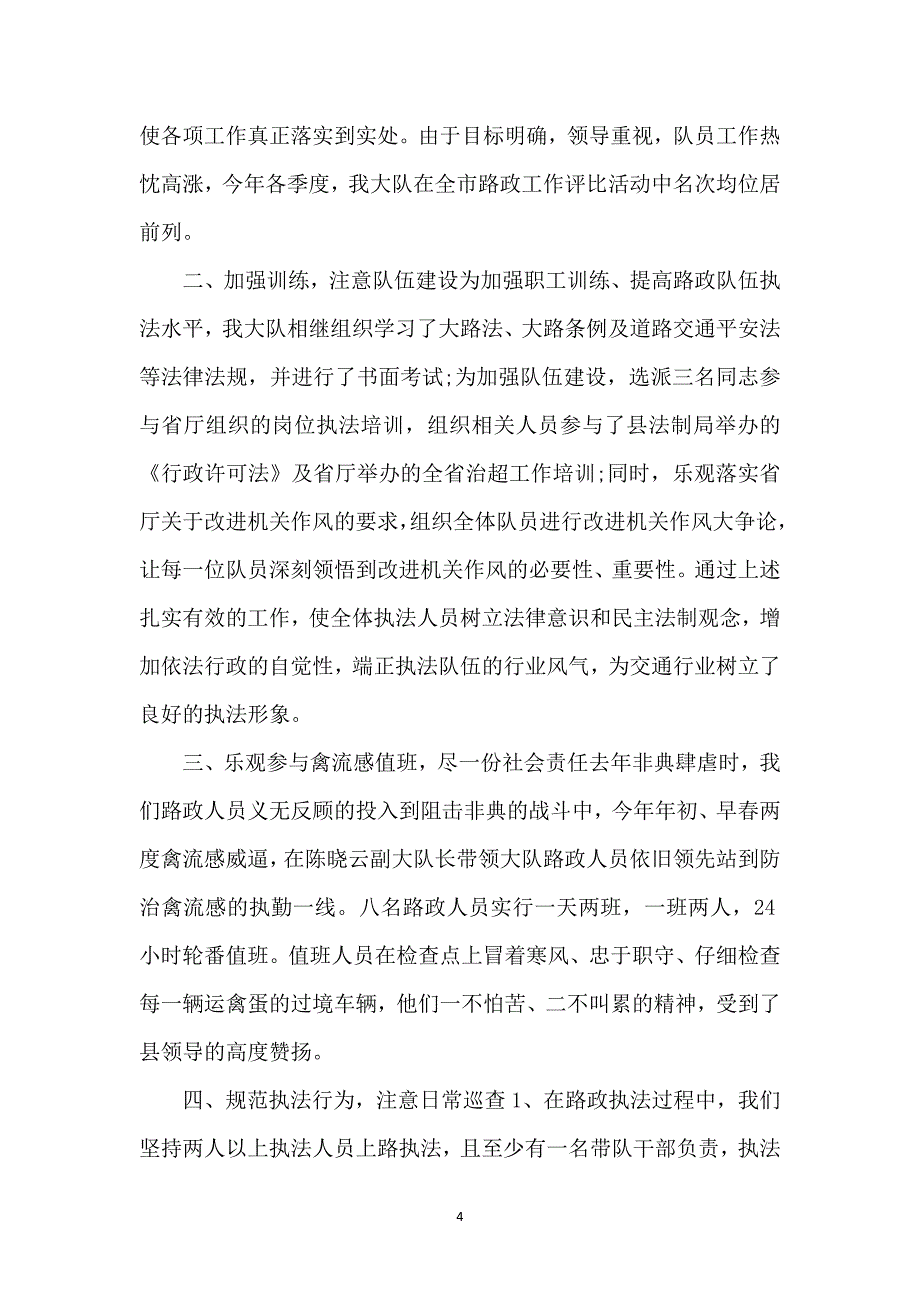 使各项工作真正落实到实处。由于目标明确，领导重视，队员工作热忱高涨，今年各季度，我大队在全市路政工作评比活动中名次均位居前列。

二、加强训练，注意队伍建设为加强职工训练、提高路政队伍执法水平，我大队相继组织学习了大路法、大路条例及道路交通平安法等法律法规，并进行了书面考试;为加强队伍建设，选派三名同志参与省厅组织的岗位执法培训，组织相关人员参与了县法制局举办的《行政许可法》及省厅举办的全省治超工作培训;同时，乐观落实省厅关于改进机关作风的要求，组织全体队员进行改进机关作风大争论，让每一位队员深刻领悟到改进机关作风的必要性、重要性。通过上述扎实有效的工作，使全体执法人员树立法律意识和民主法制观念，增加依法行政的自觉性，端正执法队伍的行业风气，为交通行业树立了良好的执法形象。

三、乐观参与禽流感值班，尽一份社会责任去年非典肆虐时，我们路政人员义无反顾的投入到阻击非典的战斗中，今年年初、早春两度禽流感威逼，在陈晓云副大队长带领大队路政人员依旧领先站到防治禽流感的执勤一线。八名路政人员实行一天两班，一班两人，24小时轮番值班。值班人员在检查点上冒着寒风、忠于职守、仔细检查每一辆运禽蛋的过境车辆，他们一不怕苦、二不叫累的精神，受到了县领导的高度赞扬。

四、规范执法行为，注意日常巡查1、在路政执法过程中，我们坚持两人以上执法人员上路执法，且至少有一名带队干部负责，执法

4